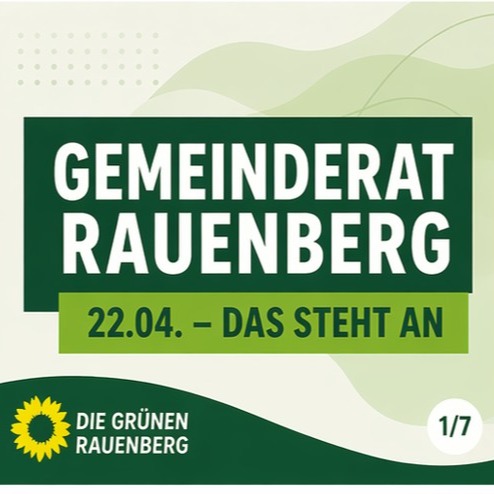 GEMEINDERAT RAUENBERG

22.04. – DAS STEHT AN

DIE GRÜNEN RAUENBERG

1/7